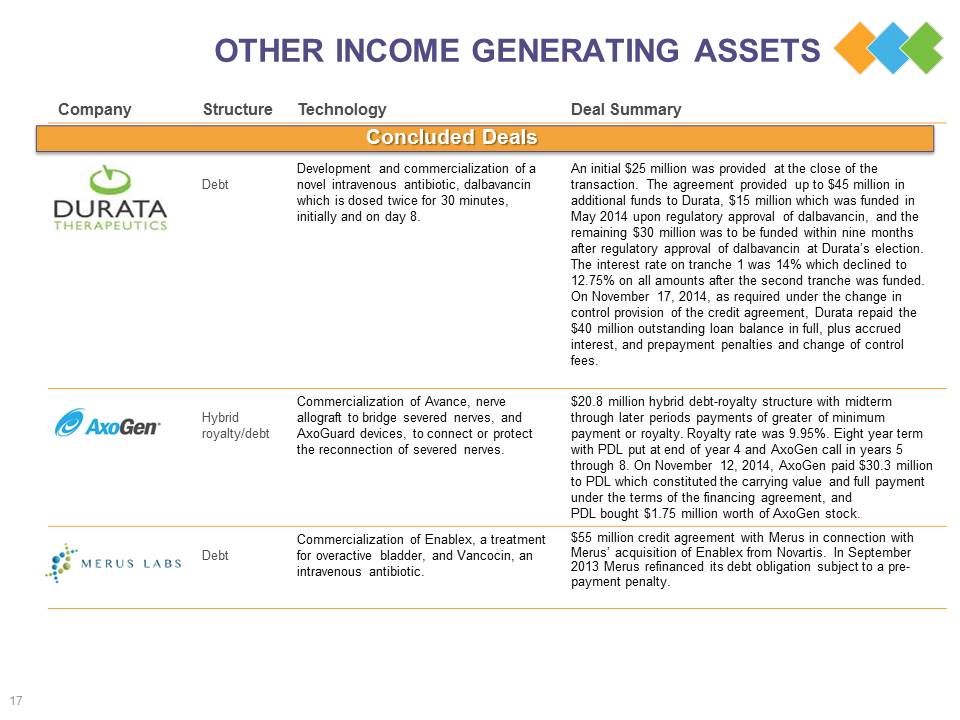 OTHER INCOME GENERATING ASSETS

| Company | Structure | Technology | Deal Summary |
|---|---|---|---|
| Concluded Deals | | | |
| DURATA THERAPEUTICS | Debt | Development and commercialization of a novel intravenous antibiotic, dalbavancin which is dosed twice for 30 minutes, initially and on day 8. | An initial \$25 million was provided at the close of the transaction. The agreement provided up to \$45 million in additional funds to Durata, \$15 million which was funded in May 2014 upon regulatory approval of dalbavancin, and the remaining \$30 million was to be funded within nine months after regulatory approval of dalbavancin at Durata's election. The interest rate on tranche 1 was 14% which declined to 12.75% on all amounts after the second tranche was funded. On November 17, 2014, as required under the change in control provision of the credit agreement, Durata repaid the \$40 million outstanding loan balance in full, plus accrued interest, and prepayment penalties and change of control fees. |
| AxoGen | Hybrid royalty/debt | Commercialization of Avance, nerve allograft to bridge severed nerves, and AxoGuard devices, to connect or protect the reconnection of severed nerves. | \$20.8 million hybrid debt-royalty structure with midterm through later periods payments of greater of minimum payment or royalty. Royalty rate was 9.95%. Eight year term with PDL put at end of year 4 and AxoGen call in years 5 through 8. On November 12, 2014, AxoGen paid \$30.3 million to PDL which constituted the carrying value and full payment under the terms of the financing agreement, and PDL bought \$1.75 million worth of AxoGen stock. |
| MERUS LABS | Debt | Commercialization of Enablex, a treatment for overactive bladder, and Vancocin, an intravenous antibiotic. | \$55 million credit agreement with Merus in connection with Merus' acquisition of Enablex from Novartis. In September 2013 Merus refinanced its debt obligation subject to a pre-payment penalty. |

17